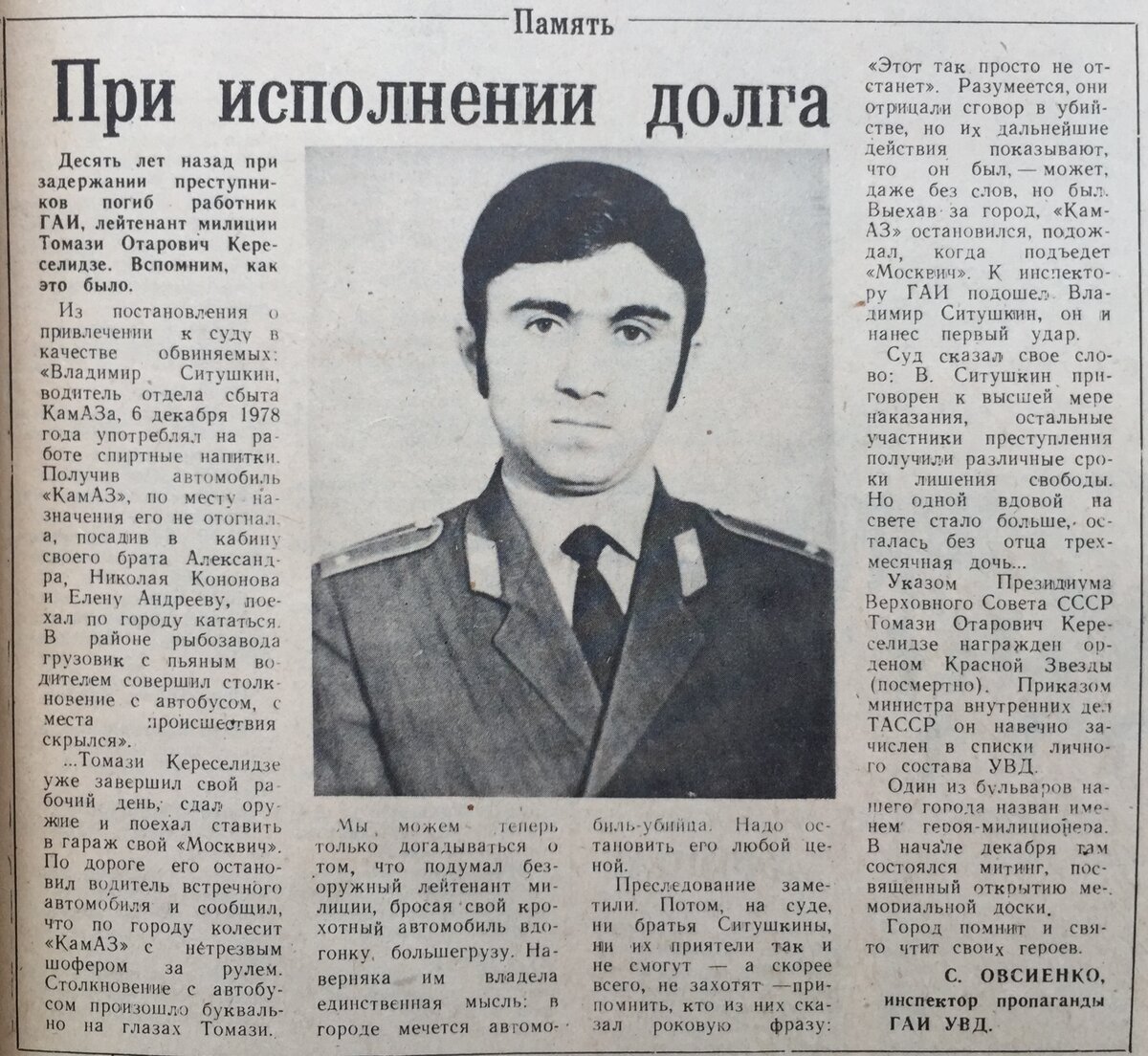 Память

При исполнении долга

Десять лет назад при задержании преступников погиб работник ГАИ, лейтенант милиции Томази Отарович Кереселидзе. Вспомним, как это было.

Из постановления о привлечении к суду в качестве обвиняемых: «Владимир Ситушкин, водитель отдела сбыта КамАЗа, 6 декабря 1978 года употреблял на работе спиртные напитки. Получив автомобиль «КамАЗ», по месту назначения его не отогнал, а, посадив в кабину своего брата Александра, Николая Кононова и Елену Андрееву, поехал по городу кататься. В районе рыбозавода грузовик с пьяным водителем совершил столкновение с автобусом, с места происшествия скрылся».

...Томази Кереселидзе уже завершил свой рабочий день, сдал оружие и поехал ставить в гараж свой «Москвич». По дороге его остановил водитель встречного автомобиля и сообщил, что по городу колесит «КамАЗ» с нетрезвым шофером за рулем. Столкновение с автобусом произошло буквально на глазах Томази.

Мы можем теперь только догадываться о том, что подумал безоружный лейтенант милиции, бросая свой крохотный автомобиль вдогонку большегрузу. Наверняка им владела единственная мысль: в городе мечется автомобиль-убийца. Надо остановить его любой ценой.

Преследование заметили. Потом, на суде, ни братья Ситушкины, ни их приятели так и не смогут — а скорее всего, не захотят — припомнить, кто из них сказал роковую фразу: «Этот так просто не отстанет». Разумеется, они отрицали сговор в убийстве, но их дальнейшие действия показывают, что он был, — может, даже без слов, но был. Выехав за город, «КамАЗ» остановился, подождал, когда подъедет «Москвич». К инспектору ГАИ подошел Владимир Ситушкин, он и нанес первый удар.

Суд сказал свое слово: В. Ситушкин приговорен к высшей мере наказания, остальные участники преступления получили различные сроки лишения свободы. Но одной вдовой на свете стало больше, осталась без отца трехмесячная дочь...

Указом Президиума Верховного Совета СССР Томази Отарович Кереселидзе награжден орденом Красной Звезды (посмертно). Приказом министра внутренних дел ТАССР он навечно зачислен в списки личного состава УВД.

Один из бульваров нашего города назван именем героя-милиционера. В начале декабря там состоялся митинг, посвященный открытию мемориальной доски.

Город помнит и свято чтит своих героев.

С. ОВСИЕНКО,
инспектор пропаганды ГАИ УВД.